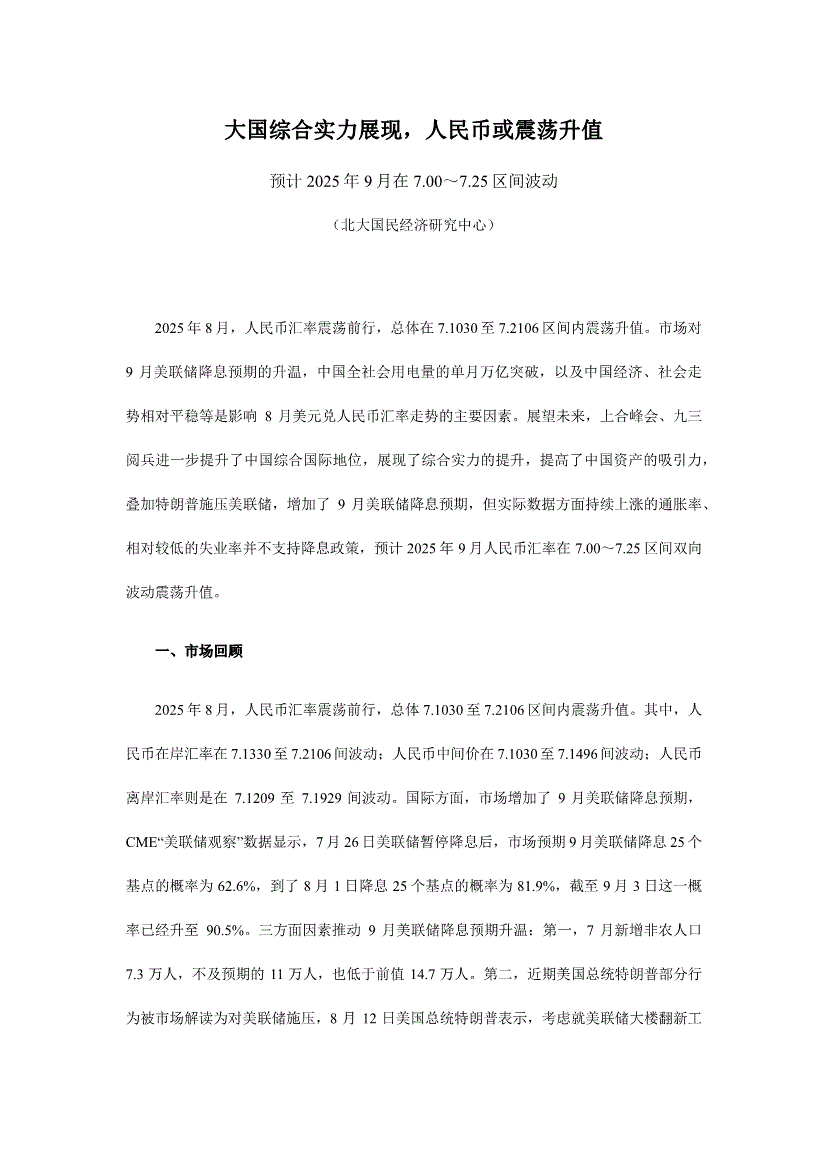 大国综合实力展现，人民币或震荡升值

预计 2025 年 9 月在 7.00～7.25 区间波动

（北大国民经济研究中心）

2025 年 8 月，人民币汇率震荡前行，总体在 7.1030 至 7.2106 区间内震荡升值。市场对 9 月美联储降息预期的升温，中国全社会用电量的单月万亿突破，以及中国经济、社会走势相对平稳等是影响 8 月美元兑人民币汇率走势的主要因素。展望未来，上合峰会、九三阅兵进一步提升了中国综合国际地位，展现了综合实力的提升，提高了中国资产的吸引力，叠加特朗普施压美联储，增加了 9 月美联储降息预期，但实际数据方面持续上涨的通胀率、相对较低的失业率并不支持降息政策，预计 2025 年 9 月人民币汇率在 7.00～7.25 区间双向波动震荡升值。

一、市场回顾

2025 年 8 月，人民币汇率震荡前行，总体 7.1030 至 7.2106 区间内震荡升值。其中，人民币在岸汇率在 7.1330 至 7.2106 间波动；人民币中间价在 7.1030 至 7.1496 间波动；人民币离岸汇率则是在 7.1209 至 7.1929 间波动。国际方面，市场增加了 9 月美联储降息预期，CME“美联储观察”数据显示，7 月 26 日美联储暂停降息后，市场预期 9 月美联储降息 25 个基点的概率为 62.6%，到了 8 月 1 日降息 25 个基点的概率为 81.9%，截至 9 月 3 日这一概率已经升至 90.5%。三方面因素推动 9 月美联储降息预期升温：第一，7 月新增非农人口 7.3 万人，不及预期的 11 万人，也低于前值 14.7 万人。第二，近期美国总统特朗普部分行为被市场解读为对美联储施压，8 月 12 日美国总统特朗普表示，考虑就美联储大楼翻新工